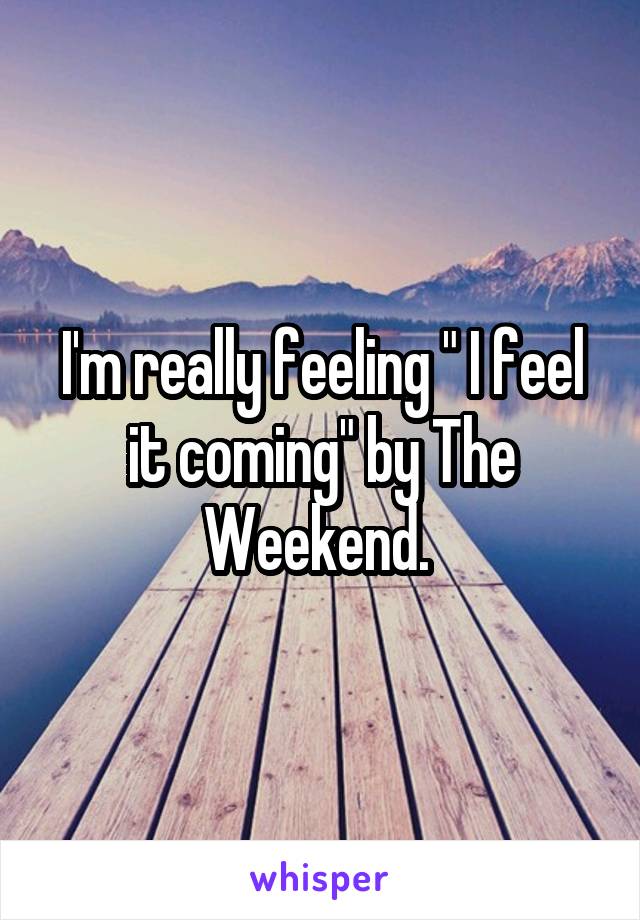 I'm really feeling " I feel it coming" by The Weekend.

whisper